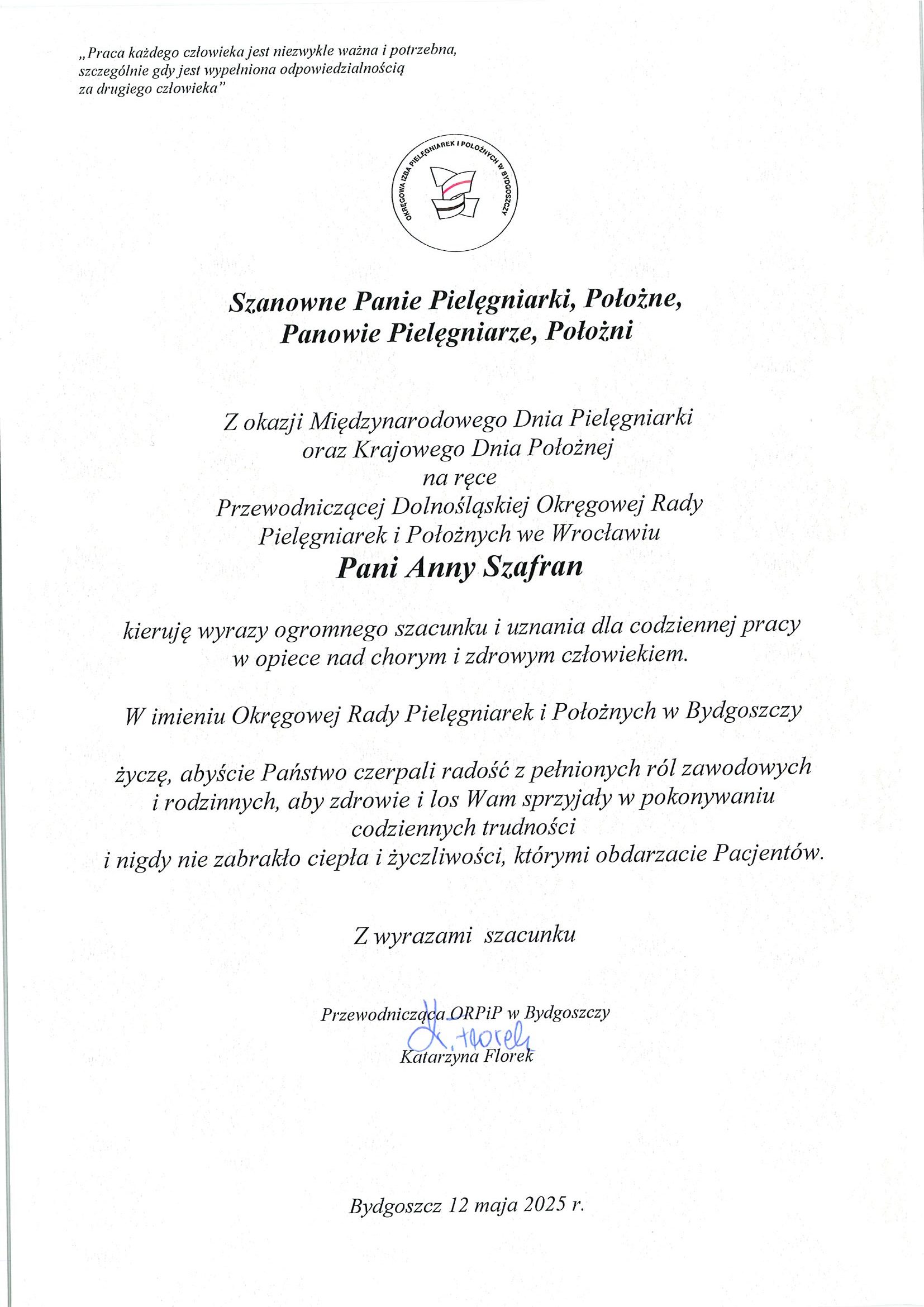 „Praca każdego człowieka jest niezwykle ważna i potrzebna, szczególnie gdy jest wypełniona odpowiedzialnością za drugiego człowieka"

OKRĘGOWA IZBA PIELĘGNIAREK I POŁOŻNYCH W BYDGOSZCZY

Szanowne Panie Pielęgniarki, Położne, Panowie Pielęgniarze, Położni

Z okazji Międzynarodowego Dnia Pielęgniarki oraz Krajowego Dnia Położnej na ręce Przewodniczącej Dolnośląskiej Okręgowej Rady Pielęgniarek i Położnych we Wrocławiu

Pani Anny Szafran

kieruję wyrazy ogromnego szacunku i uznania dla codziennej pracy w opiece nad chorym i zdrowym człowiekiem.

W imieniu Okręgowej Rady Pielęgniarek i Położnych w Bydgoszczy

życzę, abyście Państwo czerpali radość z pełnionych ról zawodowych i rodzinnych, aby zdrowie i los Wam sprzyjały w pokonywaniu codziennych trudności i nigdy nie zabrakło ciepła i życzliwości, którymi obdarzacie Pacjentów.

Z wyrazami szacunku

Przewodnicząca ORPiP w Bydgoszczy
K. Florek
Katarzyna Florek

Bydgoszcz 12 maja 2025 r.